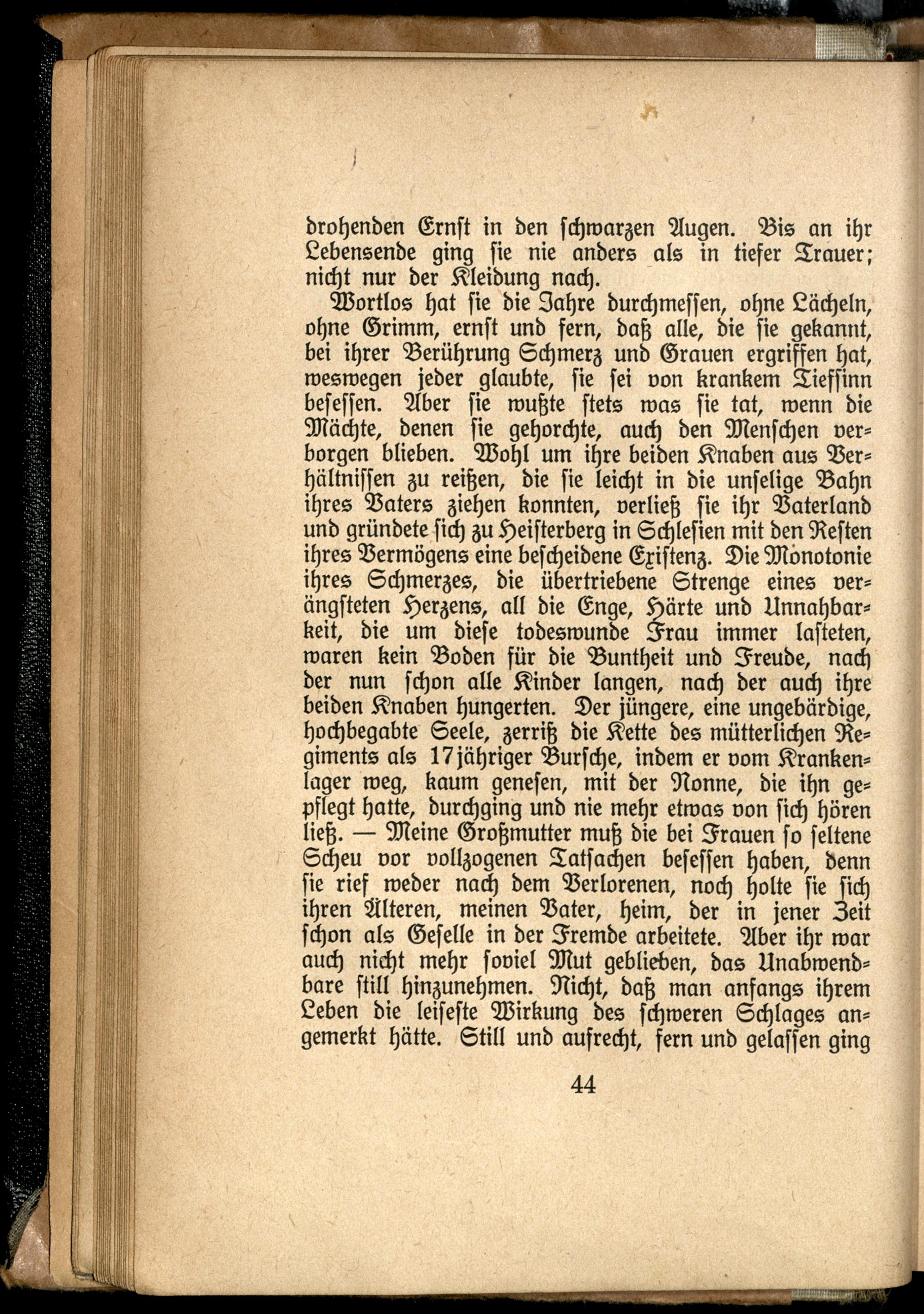 drohenden Ernst in den schwarzen Augen. Bis an ihr Lebensende ging sie nie anders als in tiefer Trauer; nicht nur der Kleidung nach.

Wortlos hat sie die Jahre durchmessen, ohne Lächeln, ohne Grimm, ernst und fern, daß alle, die sie gekannt, bei ihrer Berührung Schmerz und Grauen ergriffen hat, weswegen jeder glaubte, sie sei von krankem Tiefsinn besessen. Aber sie wußte stets was sie tat, wenn die Mächte, denen sie gehorchte, auch den Menschen verborgen blieben. Wohl um ihre beiden Knaben aus Verhältnissen zu reißen, die sie leicht in die unselige Bahn ihres Vaters ziehen konnten, verließ sie ihr Vaterland und gründete sich zu Heisterberg in Schlesien mit den Resten ihres Vermögens eine bescheidene Existenz. Die Monotonie ihres Schmerzes, die übertriebene Strenge eines verängsteten Herzens, all die Enge, Härte und Unnahbarkeit, die um diese todeswunde Frau immer lasteten, waren kein Boden für die Buntheit und Freude, nach der nun schon alle Kinder langen, nach der auch ihre beiden Knaben hungerten. Der jüngere, eine ungebärdige, hochbegabte Seele, zerriß die Kette des mütterlichen Regiments als 17jähriger Bursche, indem er vom Krankenlager weg, kaum genesen, mit der Nonne, die ihn gepflegt hatte, durchging und nie mehr etwas von sich hören ließ. — Meine Großmutter muß die bei Frauen so seltene Scheu vor vollzogenen Tatsachen besessen haben, denn sie rief weder nach dem Verlorenen, noch holte sie sich ihren Älteren, meinen Vater, heim, der in jener Zeit schon als Geselle in der Fremde arbeitete. Aber ihr war auch nicht mehr soviel Mut geblieben, das Unabwendbare still hinzunehmen. Nicht, daß man anfangs ihrem Leben die leiseste Wirkung des schweren Schlages angemerkt hätte. Still und aufrecht, fern und gelassen ging

44